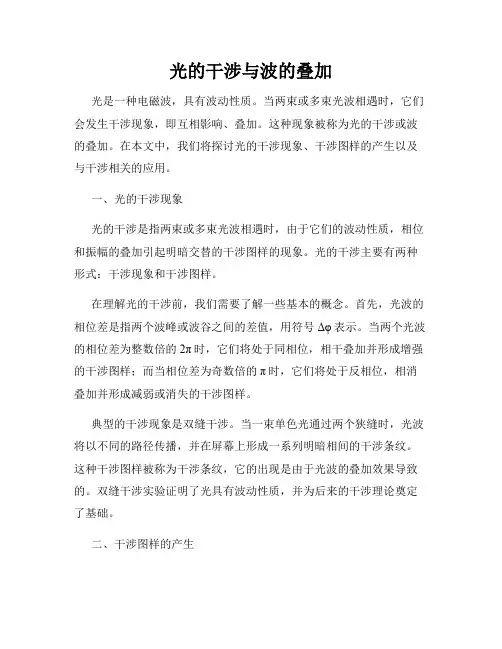 光的干涉与波的叠加

光是一种电磁波，具有波动性质。当两束或多束光波相遇时，它们会发生干涉现象，即互相影响、叠加。这种现象被称为光的干涉或波的叠加。在本文中，我们将探讨光的干涉现象、干涉图样的产生以及与干涉相关的应用。

一、光的干涉现象

光的干涉是指两束或多束光波相遇时，由于它们的波动性质，相位和振幅的叠加引起明暗交替的干涉图样的现象。光的干涉主要有两种形式：干涉现象和干涉图样。

在理解光的干涉前，我们需要了解一些基本的概念。首先，光波的相位差是指两个波峰或波谷之间的差值，用符号 $\Delta\varphi$ 表示。当两个光波的相位差为整数倍的 $2\pi$ 时，它们将处于同相位，相干叠加并形成增强的干涉图样；而当相位差为奇数倍的 $\pi$ 时，它们将处于反相位，相消叠加并形成减弱或消失的干涉图样。

典型的干涉现象是双缝干涉。当一束单色光通过两个狭缝时，光波将以不同的路径传播，并在屏幕上形成一系列明暗相间的干涉条纹。这种干涉图样被称为干涉条纹，它的出现是由于光波的叠加效果导致的。双缝干涉实验证明了光具有波动性质，并为后来的干涉理论奠定了基础。

二、干涉图样的产生